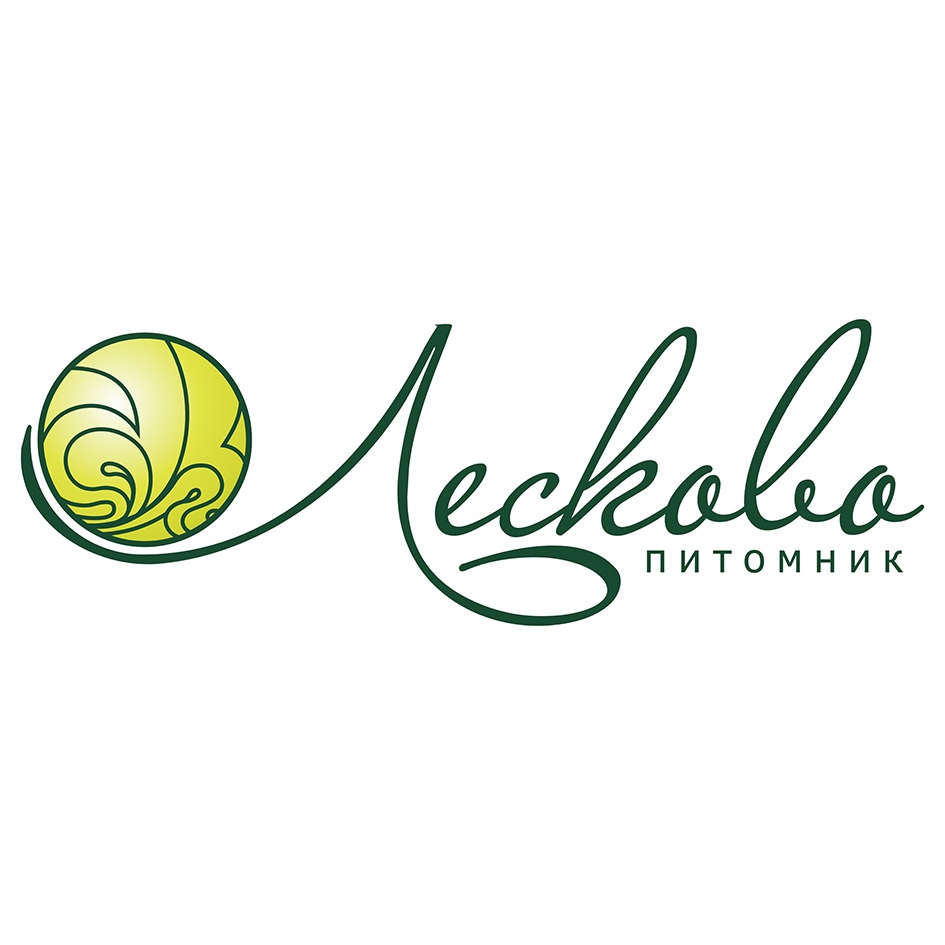 Лесково
ПИТОМНИК